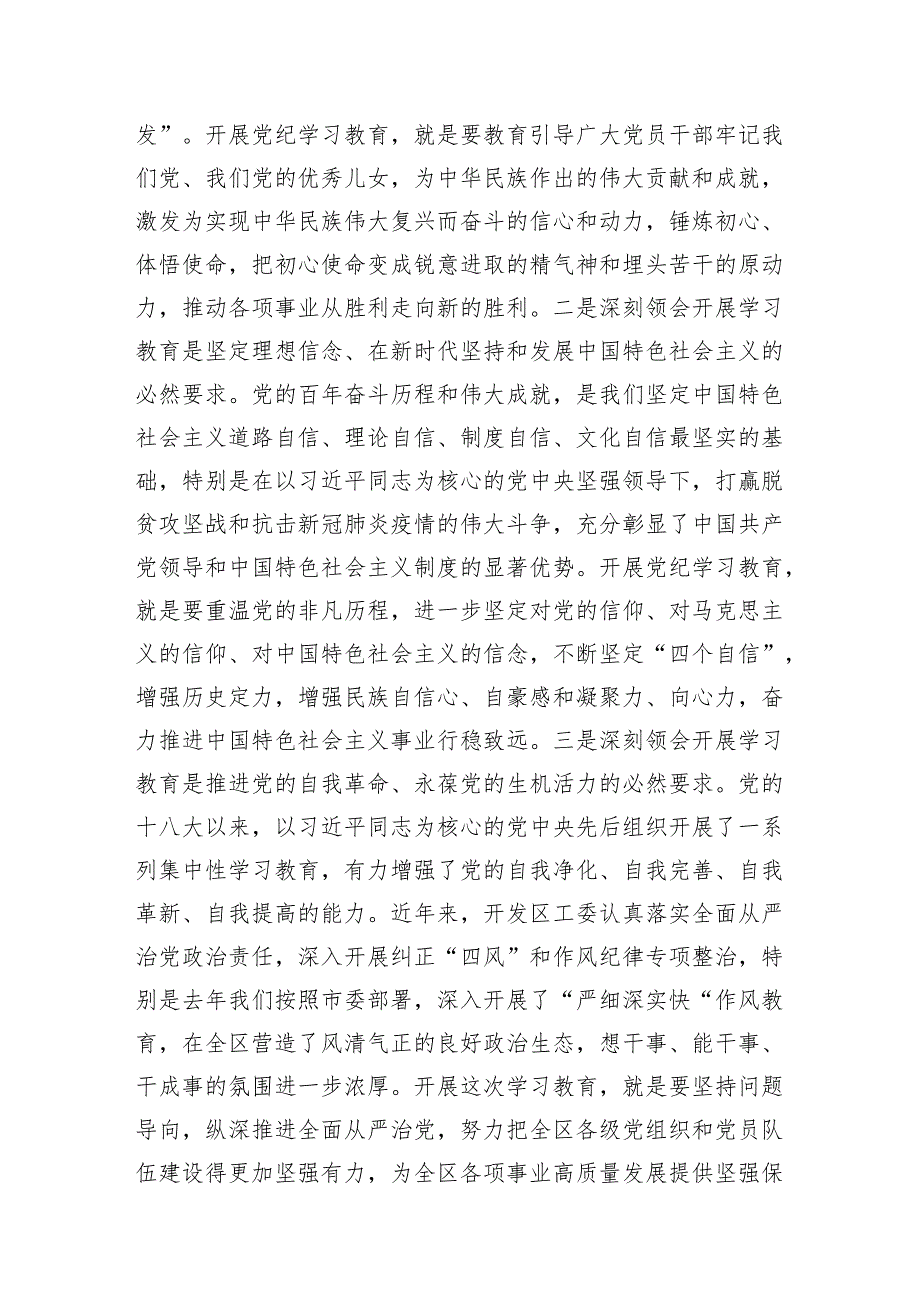 发”。开展党纪学习教育，就是要教育引导广大党员干部牢记我们党、我们党的优秀儿女，为中华民族作出的伟大贡献和成就，激发为实现中华民族伟大复兴而奋斗的信心和动力，锤炼初心、体悟使命，把初心使命变成锐意进取的精气神和埋头苦干的原动力，推动各项事业从胜利走向新的胜利。二是深刻领会开展学习教育是坚定理想信念、在新时代坚持和发展中国特色社会主义的必然要求。党的百年奋斗历程和伟大成就，是我们坚定中国特色社会主义道路自信、理论自信、制度自信、文化自信最坚实的基础，特别是在以习近平同志为核心的党中央坚强领导下，打赢脱贫攻坚战和抗击新冠肺炎疫情的伟大斗争，充分彰显了中国共产党领导和中国特色社会主义制度的显著优势。开展党纪学习教育，就是要重温党的非凡历程，进一步坚定对党的信仰、对马克思主义的信仰、对中国特色社会主义的信念，不断坚定“四个自信”，增强历史定力，增强民族自信心、自豪感和凝聚力、向心力，奋力推进中国特色社会主义事业行稳致远。三是深刻领会开展学习教育是推进党的自我革命、永葆党的生机活力的必然要求。党的十八大以来，以习近平同志为核心的党中央先后组织开展了一系列集中性学习教育，有力增强了党的自我净化、自我完善、自我革新、自我提高的能力。近年来，开发区工委认真落实全面从严治党政治责任，深入开展纠正“四风”和作风纪律专项整治，特别是去年我们按照市委部署，深入开展了“严细深实快“作风教育，在全区营造了风清气正的良好政治生态，想干事、能干事、干成事的氛围进一步浓厚。开展这次学习教育，就是要坚持问题导向，纵深推进全面从严治党，努力把全区各级党组织和党员队伍建设得更加坚强有力，为全区各项事业高质量发展提供坚强保